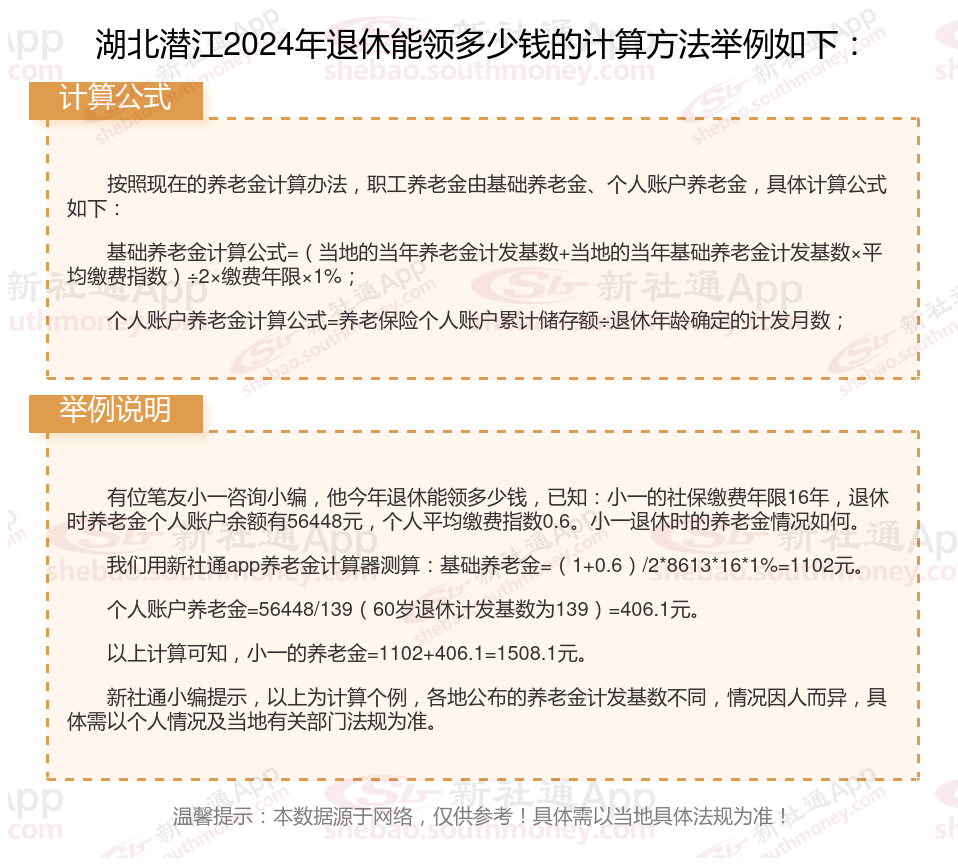 湖北潜江2024年退休能领多少钱的计算方法举例如下：

计算公式

按照现在的养老金计算办法，职工养老金由基础养老金、个人账户养老金，具体计算公式如下：

基础养老金计算公式=（当地的当年养老金计发基数+当地的当年基础养老金计发基数×平均缴费指数）÷2×缴费年限×1%；

个人账户养老金计算公式=养老保险个人账户累计储存额÷退休年龄确定的计发月数；

举例说明

有位笔友小一咨询小编，他今年退休能领多少钱，已知：小一的社保缴费年限16年，退休时养老金个人账户余额有56448元，个人平均缴费指数0.6。小一退休时的养老金情况如何。

我们用新社通app养老金计算器测算：基础养老金=（1+0.6）/2*8613*16*1%=1102元。

个人账户养老金=56448/139（60岁退休计发基数为139）=406.1元。

以上计算可知，小一的养老金=1102+406.1=1508.1元。

新社通小编提示，以上为计算个例，各地公布的养老金计发基数不同，情况因人而异，具体需以个人情况及当地有关部门法规为准。

温馨提示：本数据源于网络，仅供参考！具体需以当地具体法规为准！

新社通App
shebao.southmoney.com